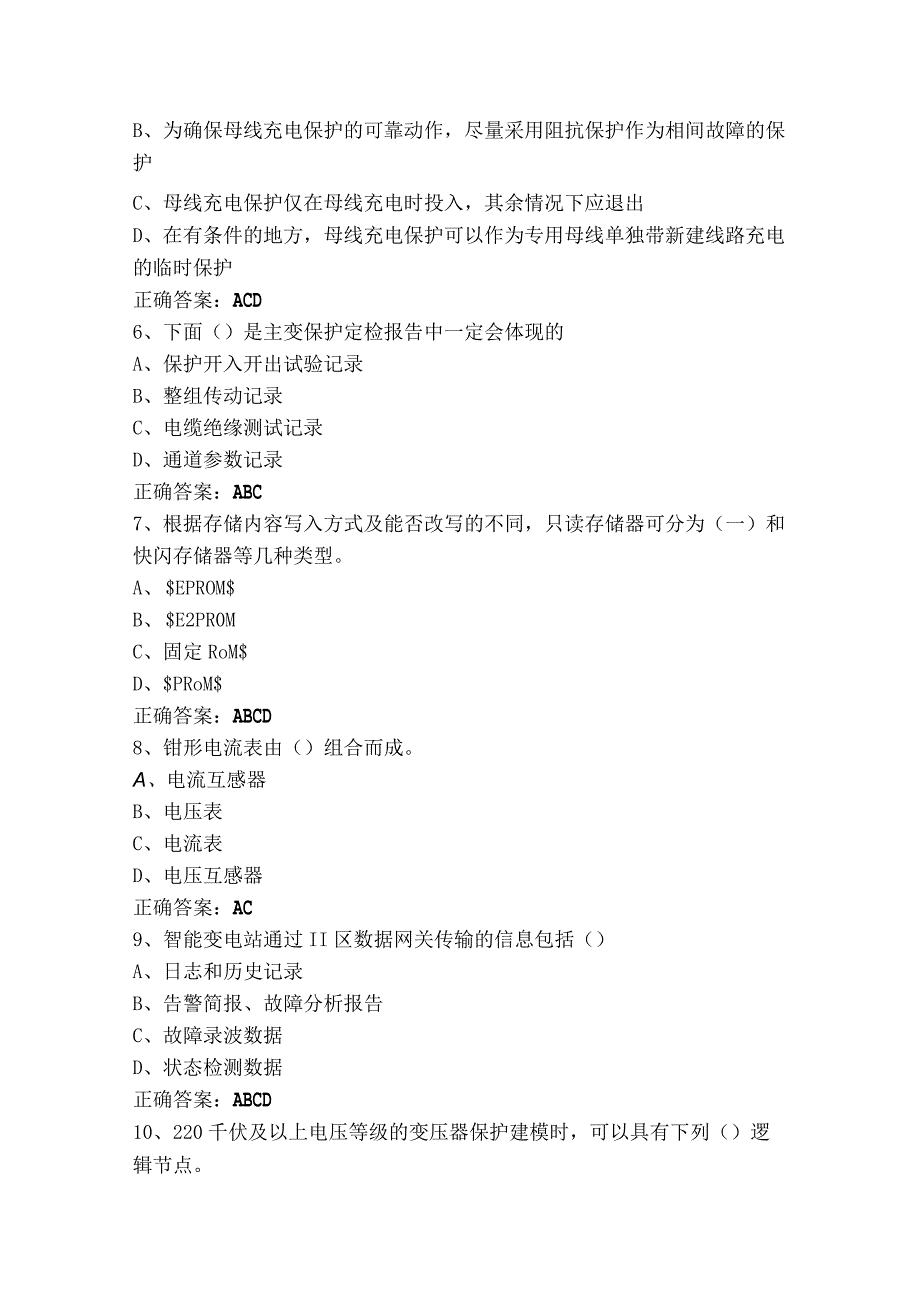 B、为确保母线充电保护的可靠动作，尽量采用阻抗保护作为相间故障的保护

C、母线充电保护仅在母线充电时投入，其余情况下应退出

D、在有条件的地方，母线充电保护可以作为专用母线单独带新建线路充电的临时保护

正确答案：ACD

6、下面（）是主变保护定检报告中一定会体现的

A、保护开入开出试验记录

B、整组传动记录

C、电缆绝缘测试记录

D、通道参数记录

正确答案：ABC

7、根据存储内容写入方式及能否改写的不同，只读存储器可分为（一）和快闪存储器等几种类型。

A、$EPROM$

B、$E2PROM

C、固定 RoM$

D、$PRoM$

正确答案：ABCD

8、钳形电流表由（）组合而成。

A、电流互感器

B、电压表

C、电流表

D、电压互感器

正确答案：AC

9、智能变电站通过 II 区数据网关传输的信息包括（）

A、日志和历史记录

B、告警简报、故障分析报告

C、故障录波数据

D、状态检测数据

正确答案：ABCD

10、220 千伏及以上电压等级的变压器保护建模时，可以具有下列（）逻辑节点。